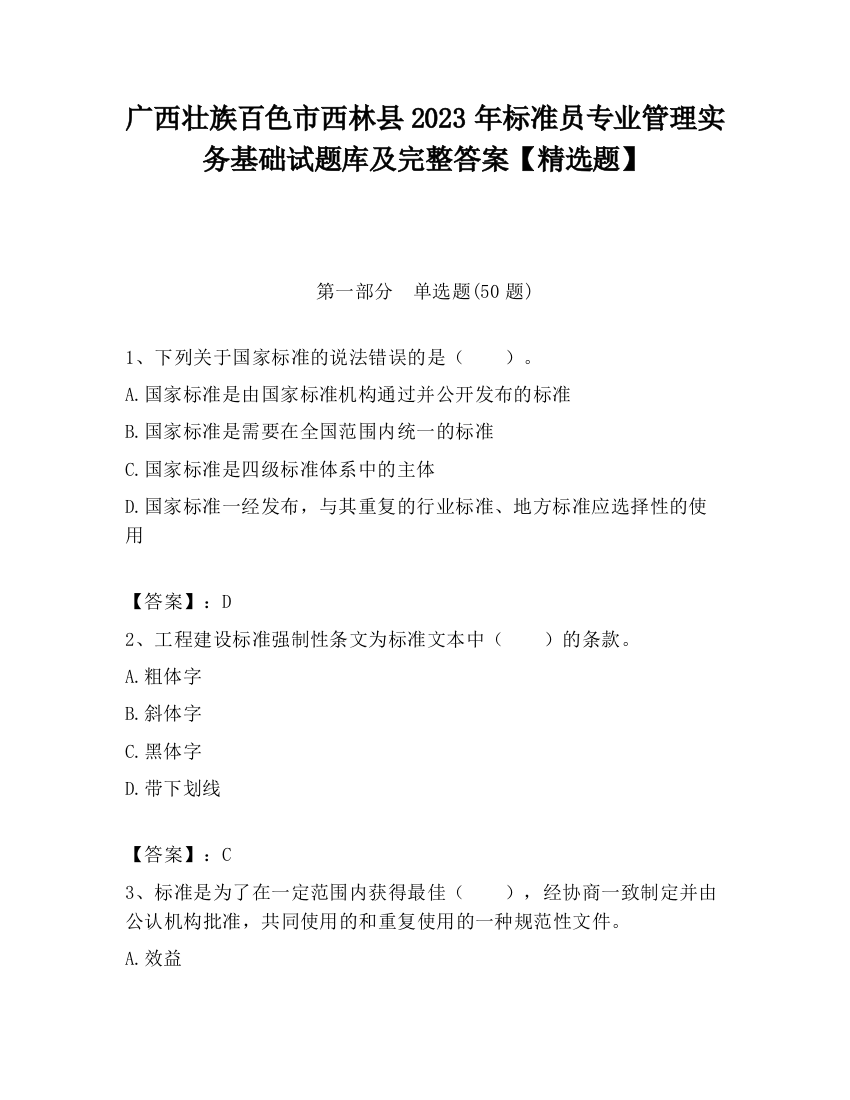 广西壮族百色市西林县2023年标准员专业管理实务基础试题库及完整答案【精选题】

第一部分　单选题(50题)

1、下列关于国家标准的说法错误的是（　　）。

A.国家标准是由国家标准机构通过并公开发布的标准

B.国家标准是需要在全国范围内统一的标准

C.国家标准是四级标准体系中的主体

D.国家标准一经发布，与其重复的行业标准、地方标准应选择性的使用

【答案】：D

2、工程建设标准强制性条文为标准文本中（　　）的条款。

A.粗体字

B.斜体字

C.黑体字

D.带下划线

【答案】：C

3、标准是为了在一定范围内获得最佳（　　），经协商一致制定并由公认机构批准，共同使用的和重复使用的一种规范性文件。

A.效益